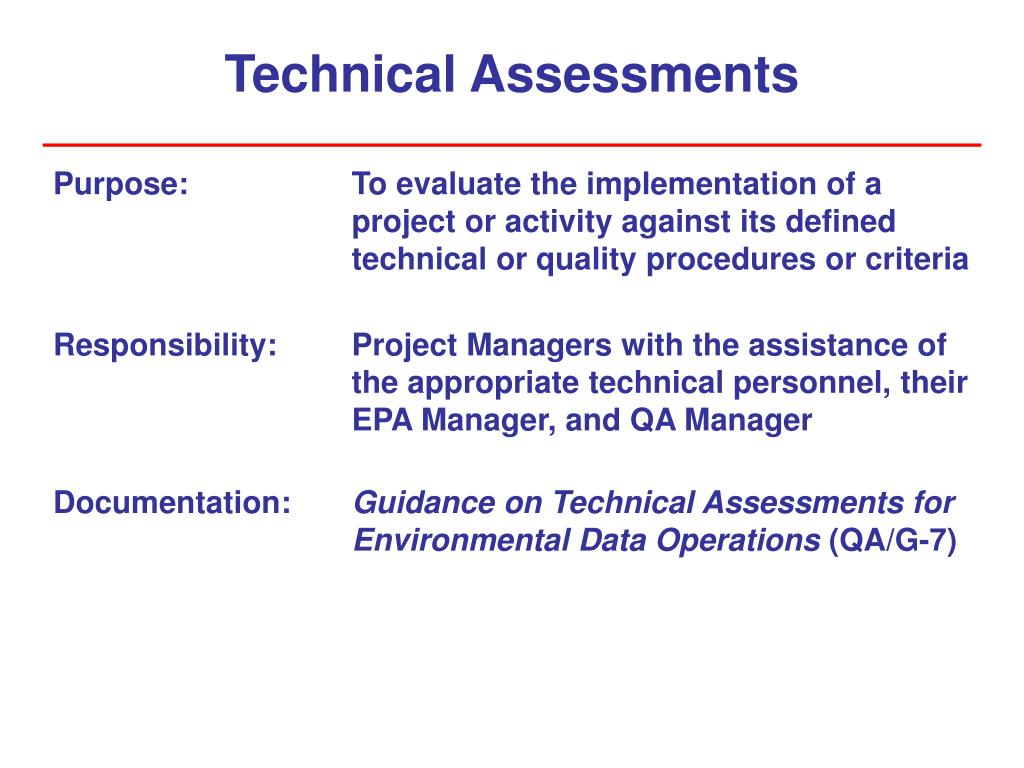 Technical Assessments

Purpose: To evaluate the implementation of a project or activity against its defined technical or quality procedures or criteria

Responsibility: Project Managers with the assistance of the appropriate technical personnel, their EPA Manager, and QA Manager

Documentation: Guidance on Technical Assessments for Environmental Data Operations (QA/G-7)